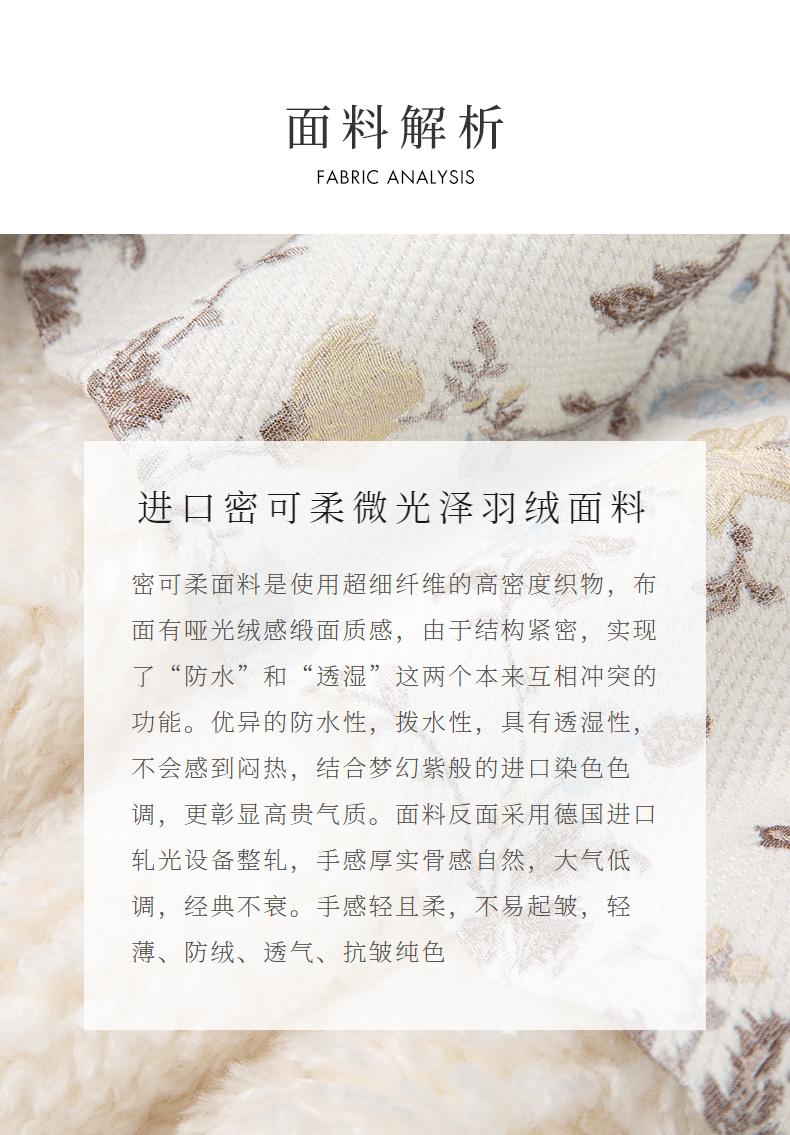 面料解析

FABRIC ANALYSIS

进口密可柔微光泽羽绒面料

密可柔面料是使用超细纤维的高密度织物，布面有哑光绒感缎面质感，由于结构紧密，实现了“防水”和“透湿”这两个本来互相冲突的功能。优异的防水性，拨水性，具有透湿性，不会感到闷热，结合梦幻紫般的进口染色色调，更彰显高贵气质。面料反面采用德国进口轧光设备整轧，手感厚实骨感自然，大气低调，经典不衰。手感轻且柔，不易起皱，轻薄、防绒、透气、抗皱纯色